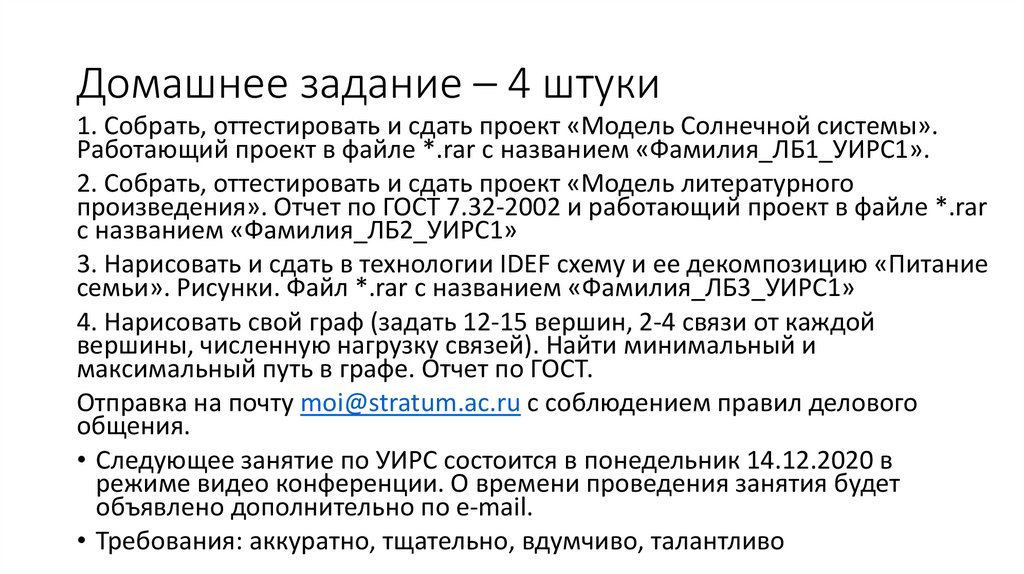 Домашнее задание – 4 штуки

1. Собрать, оттестировать и сдать проект «Модель Солнечной системы». Работающий проект в файле *.rar с названием «Фамилия_ЛБ1_УИРС1».

2. Собрать, оттестировать и сдать проект «Модель литературного произведения». Отчет по ГОСТ 7.32-2002 и работающий проект в файле *.rar с названием «Фамилия_ЛБ2_УИРС1»

3. Нарисовать и сдать в технологии IDEF схему и ее декомпозицию «Питание семьи». Рисунки. Файл *.rar с названием «Фамилия_ЛБ3_УИРС1»

4. Нарисовать свой граф (задать 12-15 вершин, 2-4 связи от каждой вершины, численную нагрузку связей). Найти минимальный и максимальный путь в графе. Отчет по ГОСТ.

Отправка на почту moi@stratum.ac.ru с соблюдением правил делового общения.

• Следующее занятие по УИРС состоится в понедельник 14.12.2020 в режиме видео конференции. О времени проведения занятия будет объявлено дополнительно по e-mail.

• Требования: аккуратно, тщательно, вдумчиво, талантливо